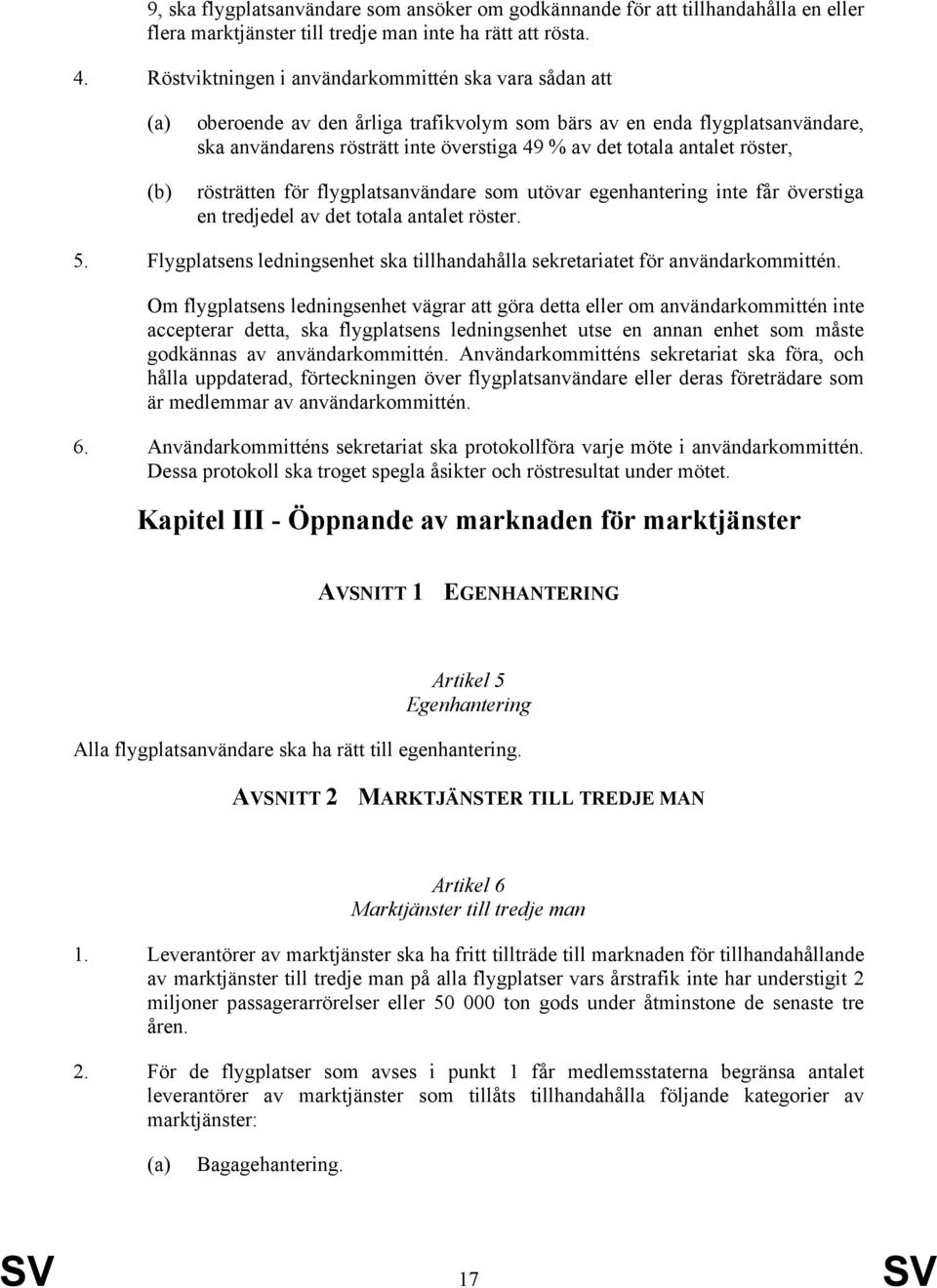 9, ska flygplatsanvändare som ansöker om godkännande för att tillhandahålla en eller flera marktjänster till tredje man inte ha rätt att rösta.

4. Röstviktningen i användarkommittén ska vara sådan att

(a) oberoende av den årliga trafikvolym som bärs av en enda flygplatsanvändare, ska användarens rösträtt inte överstiga 49 % av det totala antalet röster,

(b) rösträtten för flygplatsanvändare som utövar egenhantering inte får överstiga en tredjedel av det totala antalet röster.

5. Flygplatsens ledningsenhet ska tillhandahålla sekretariatet för användarkommittén.

Om flygplatsens ledningsenhet vägrar att göra detta eller om användarkommittén inte accepterar detta, ska flygplatsens ledningsenhet utse en annan enhet som måste godkännas av användarkommittén. Användarkommitténs sekretariat ska föra, och hålla uppdaterad, förteckningen över flygplatsanvändare eller deras företrädare som är medlemmar av användarkommittén.

6. Användarkommitténs sekretariat ska protokollföra varje möte i användarkommittén. Dessa protokoll ska troget spegla åsikter och röstresultat under mötet.

Kapitel III - Öppnande av marknaden för marktjänster

AVSNITT 1 EGENHANTERING

Artikel 5
Egenhantering

Alla flygplatsanvändare ska ha rätt till egenhantering.

AVSNITT 2 MARKTJÄNSTER TILL TREDJE MAN

Artikel 6
Marktjänster till tredje man

1. Leverantörer av marktjänster ska ha fritt tillträde till marknaden för tillhandahållande av marktjänster till tredje man på alla flygplatser vars årstrafik inte har understigit 2 miljoner passagerarrörelser eller 50 000 ton gods under åtminstone de senaste tre åren.

2. För de flygplatser som avses i punkt 1 får medlemsstaterna begränsa antalet leverantörer av marktjänster som tillåts tillhandahålla följande kategorier av marktjänster:

(a) Bagagehantering.

SV 17 SV